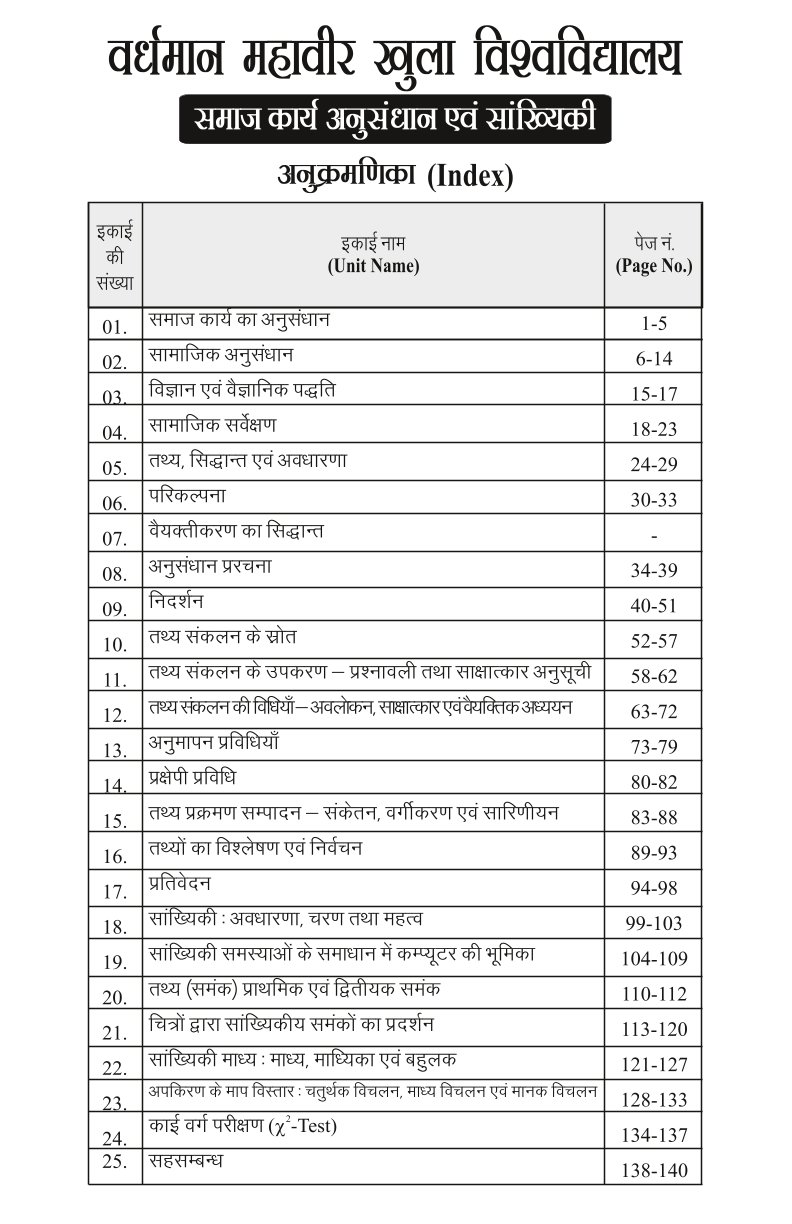 वर्धमान महावीर खुला विश्वविद्यालय

समाज कार्य अनुसंधान एवं सांख्यिकी

अनुक्रमणिका (Index)

| इकाई की संख्या | इकाई नाम (Unit Name) | पेज नं. (Page No.) |
|---|---|---|
| 01. | समाज कार्य का अनुसंधान | 1-5 |
| 02. | सामाजिक अनुसंधान | 6-14 |
| 03. | विज्ञान एवं वैज्ञानिक पद्धति | 15-17 |
| 04. | सामाजिक सर्वेक्षण | 18-23 |
| 05. | तथ्य, सिद्धान्त एवं अवधारणा | 24-29 |
| 06. | परिकल्पना | 30-33 |
| 07. | वैयक्तीकरण का सिद्धान्त | - |
| 08. | अनुसंधान प्ररचना | 34-39 |
| 09. | निदर्शन | 40-51 |
| 10. | तथ्य संकलन के स्रोत | 52-57 |
| 11. | तथ्य संकलन के उपकरण – प्रश्नावली तथा साक्षात्कार अनुसूची | 58-62 |
| 12. | तथ्य संकलन की विधियाँ – अवलोकन, साक्षात्कार एवं वैयक्तिक अध्ययन | 63-72 |
| 13. | अनुमापन प्रविधियाँ | 73-79 |
| 14. | प्रक्षेपी प्रविधि | 80-82 |
| 15. | तथ्य प्रक्रमण सम्पादन – संकेतन, वर्गीकरण एवं सारिणीयन | 83-88 |
| 16. | तथ्यों का विश्लेषण एवं निर्वचन | 89-93 |
| 17. | प्रतिवेदन | 94-98 |
| 18. | सांख्यिकी : अवधारणा, चरण तथा महत्व | 99-103 |
| 19. | सांख्यिकी समस्याओं के समाधान में कम्प्यूटर की भूमिका | 104-109 |
| 20. | तथ्य (समंक) प्राथमिक एवं द्वितीयक समंक | 110-112 |
| 21. | चित्रों द्वारा सांख्यिकीय समंकों का प्रदर्शन | 113-120 |
| 22. | सांख्यिकी माध्य : माध्य, माध्यिका एवं बहुलक | 121-127 |
| 23. | अपकिरण के माप विस्तार : चतुर्थक विचलन, माध्य विचलन एवं मानक विचलन | 128-133 |
| 24. | काई वर्ग परीक्षण ($\chi^2$-Test) | 134-137 |
| 25. | सहसम्बन्ध | 138-140 |